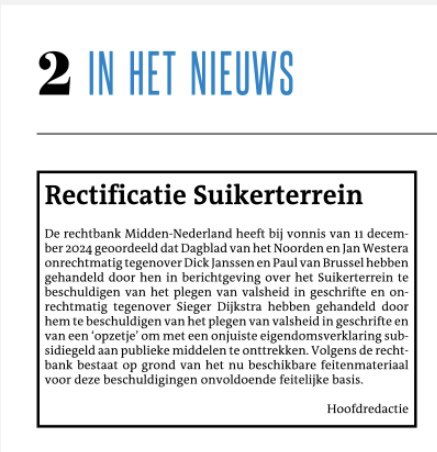 2 IN HET NIEUWS

Rectificatie Suikerterrein

De rechtbank Midden-Nederland heeft bij vonnis van 11 december 2024 geoordeeld dat Dagblad van het Noorden en Jan Westera onrechtmatig tegenover Dick Janssen en Paul van Brussel hebben gehandeld door hen in berichtgeving over het Suikerterrein te beschuldigen van het plegen van valsheid in geschrifte en onrechtmatig tegenover Sieger Dijkstra hebben gehandeld door hem te beschuldigen van het plegen van valsheid in geschrifte en van een 'opzetje' om met een onjuiste eigendomsverklaring subsidiegeld aan publieke middelen te onttrekken. Volgens de rechtbank bestaat op grond van het nu beschikbare feitenmateriaal voor deze beschuldigingen onvoldoende feitelijke basis.

Hoofdredactie